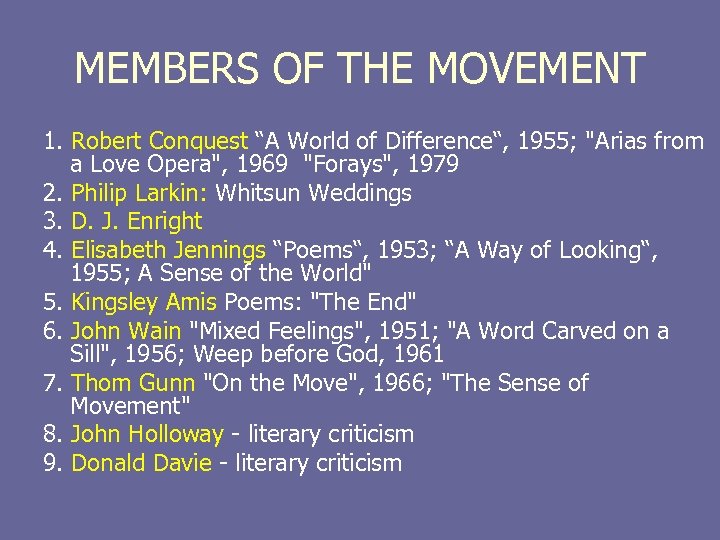 MEMBERS OF THE MOVEMENT

1. Robert Conquest “A World of Difference“, 1955; "Arias from a Love Opera", 1969 "Forays", 1979
2. Philip Larkin: Whitsun Weddings
3. D. J. Enright
4. Elisabeth Jennings “Poems“, 1953; “A Way of Looking“, 1955; A Sense of the World"
5. Kingsley Amis Poems: "The End"
6. John Wain "Mixed Feelings", 1951; "A Word Carved on a Sill", 1956; Weep before God, 1961
7. Thom Gunn "On the Move", 1966; "The Sense of Movement"
8. John Holloway - literary criticism
9. Donald Davie - literary criticism